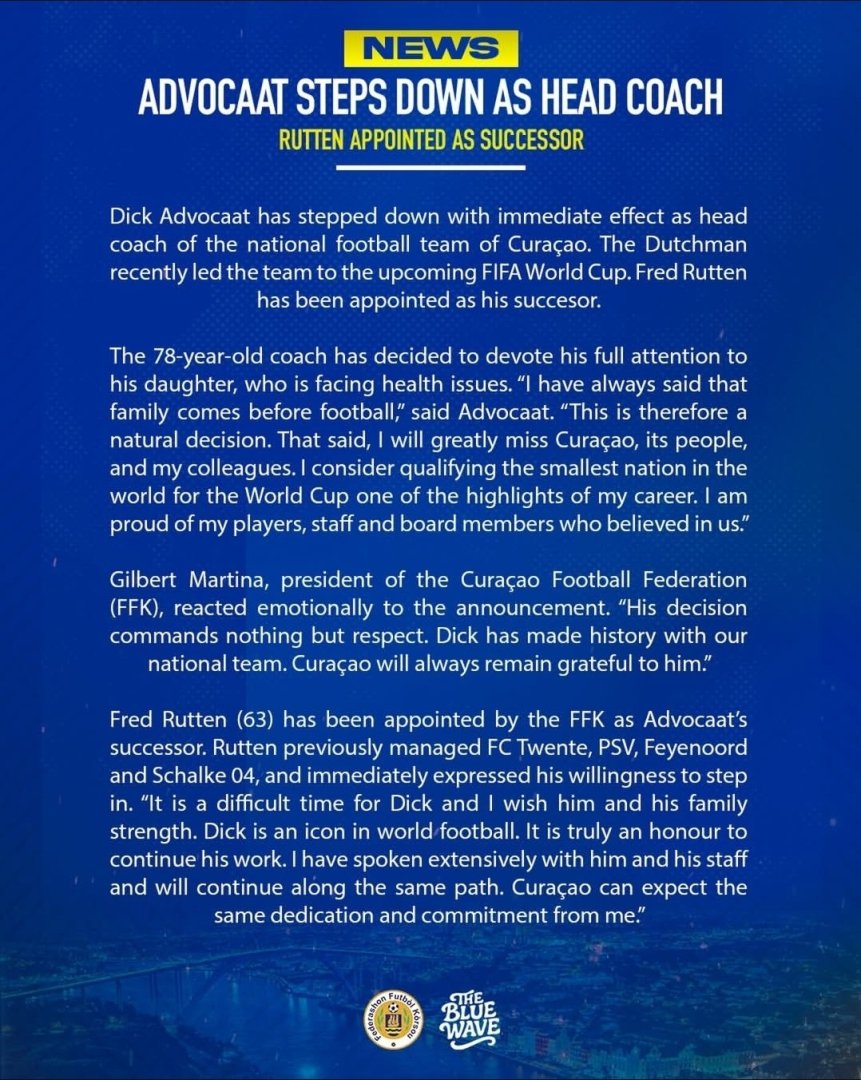 NEWS

ADVOCAAT STEPS DOWN AS HEAD COACH

RUTTEN APPOINTED AS SUCCESSOR

Dick Advocaat has stepped down with immediate effect as head coach of the national football team of Curaçao. The Dutchman recently led the team to the upcoming FIFA World Cup. Fred Rutten has been appointed as his succesor.

The 78-year-old coach has decided to devote his full attention to his daughter, who is facing health issues. "I have always said that family comes before football," said Advocaat. "This is therefore a natural decision. That said, I will greatly miss Curaçao, its people, and my colleagues. I consider qualifying the smallest nation in the world for the World Cup one of the highlights of my career. I am proud of my players, staff and board members who believed in us."

Gilbert Martina, president of the Curaçao Football Federation (FFK), reacted emotionally to the announcement. "His decision commands nothing but respect. Dick has made history with our national team. Curaçao will always remain grateful to him."

Fred Rutten (63) has been appointed by the FFK as Advocaat's successor. Rutten previously managed FC Twente, PSV, Feyenoord and Schalke 04, and immediately expressed his willingness to step in. "It is a difficult time for Dick and I wish him and his family strength. Dick is an icon in world football. It is truly an honour to continue his work. I have spoken extensively with him and his staff and will continue along the same path. Curaçao can expect the same dedication and commitment from me."

Federashon Futbòl Kòrsou

THE BLUE WAVE